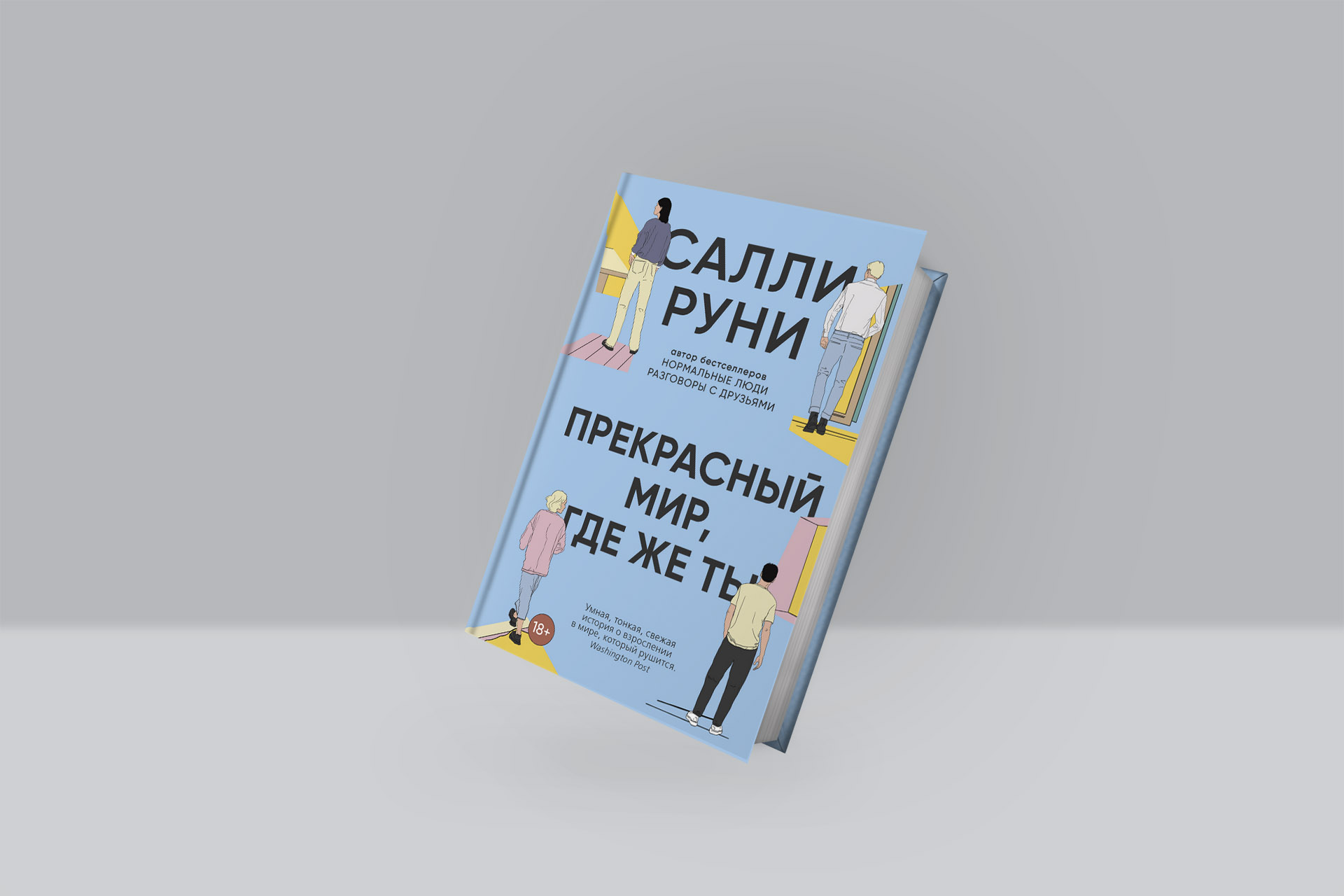 САЛЛИ РУНИ

автор бестселлеров
НОРМАЛЬНЫЕ ЛЮДИ
РАЗГОВОРЫ С ДРУЗЬЯМИ

ПРЕКРАСНЫЙ МИР, ГДЕ ЖЕ ТЫ

18+

Умная, тонкая, свежая история о взрослении в мире, который рушится.
Washington Post